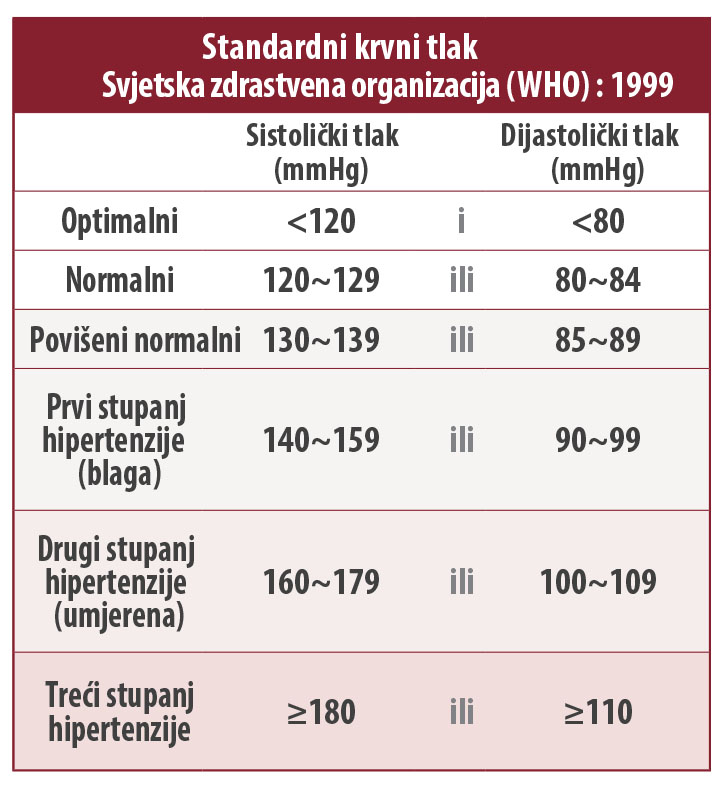 Standardni krvni tlak
Svjetska zdrastvena organizacija (WHO) : 1999

| | Sistolički tlak (mmHg) | | Dijastolički tlak (mmHg) |
|---|---|---|---|
| Optimalni | <120 | i | <80 |
| Normalni | 120~129 | ili | 80~84 |
| Povišeni normalni | 130~139 | ili | 85~89 |
| Prvi stupanj hipertenzije (blaga) | 140~159 | ili | 90~99 |
| Drugi stupanj hipertenzije (umjerena) | 160~179 | ili | 100~109 |
| Treći stupanj hipertenzije | ≥180 | ili | ≥110 |